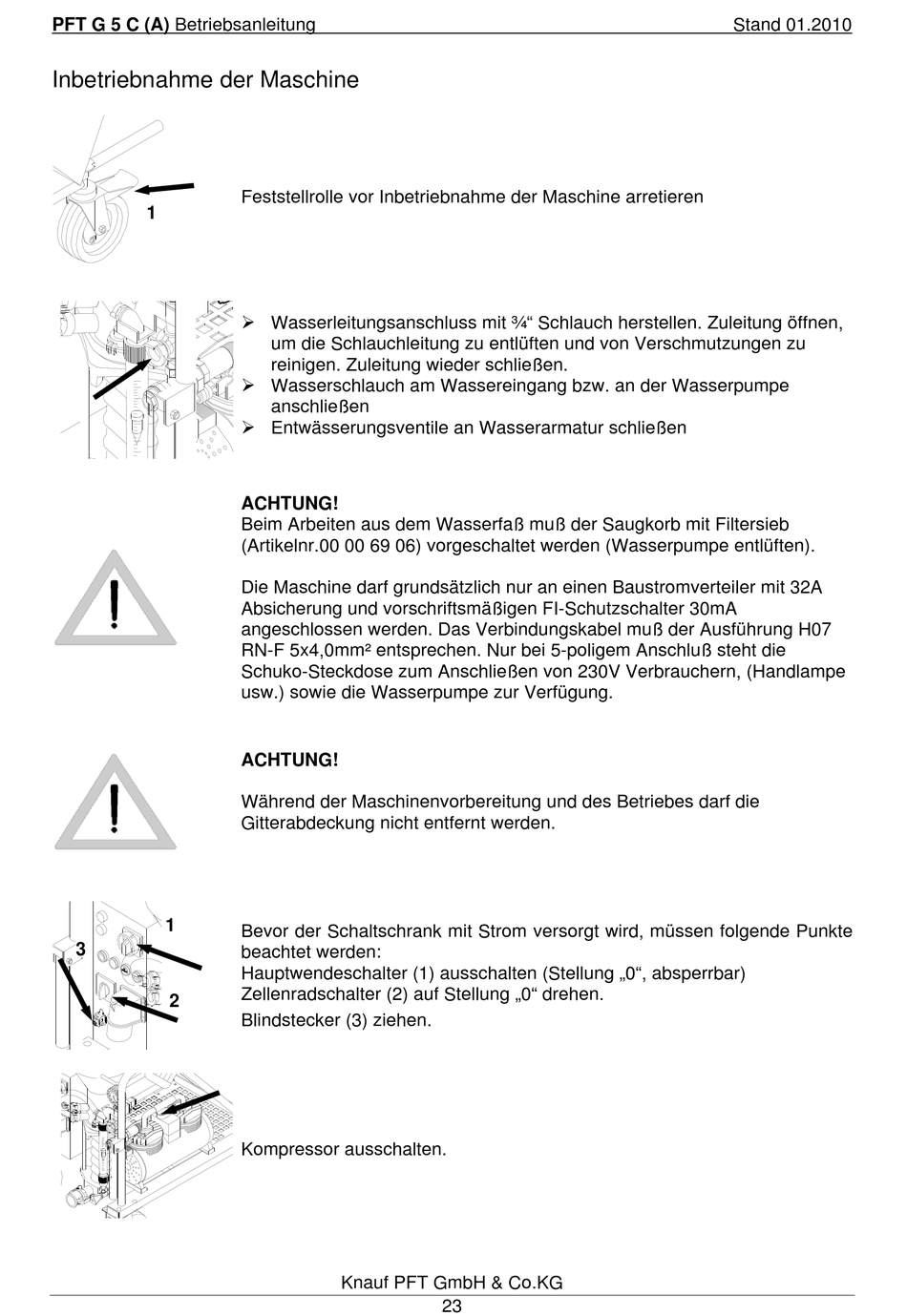 PFT G 5 C (A) Betriebsanleitung Stand 01.2010

Inbetriebnahme der Maschine

1

Feststellrolle vor Inbetriebnahme der Maschine arretieren

➢ Wasserleitungsanschluss mit ¾“ Schlauch herstellen. Zuleitung öffnen, um die Schlauchleitung zu entlüften und von Verschmutzungen zu reinigen. Zuleitung wieder schließen.
➢ Wasserschlauch am Wassereingang bzw. an der Wasserpumpe anschließen
➢ Entwässerungsventile an Wasserarmatur schließen

ACHTUNG!
Beim Arbeiten aus dem Wasserfaß muß der Saugkorb mit Filtersieb (Artikelnr.00 00 69 06) vorgeschaltet werden (Wasserpumpe entlüften).

Die Maschine darf grundsätzlich nur an einen Baustromverteiler mit 32A Absicherung und vorschriftsmäßigen FI-Schutzschalter 30mA angeschlossen werden. Das Verbindungskabel muß der Ausführung H07 RN-F 5x4,0mm² entsprechen. Nur bei 5-poligem Anschluß steht die Schuko-Steckdose zum Anschließen von 230V Verbrauchern, (Handlampe usw.) sowie die Wasserpumpe zur Verfügung.

ACHTUNG!

Während der Maschinenvorbereitung und des Betriebes darf die Gitterabdeckung nicht entfernt werden.

1
3
2

Bevor der Schaltschrank mit Strom versorgt wird, müssen folgende Punkte beachtet werden:
Hauptwendeschalter (1) ausschalten (Stellung „0“, absperrbar)
Zellenradschalter (2) auf Stellung „0“ drehen.
Blindstecker (3) ziehen.

Kompressor ausschalten.

Knauf PFT GmbH & Co.KG
23